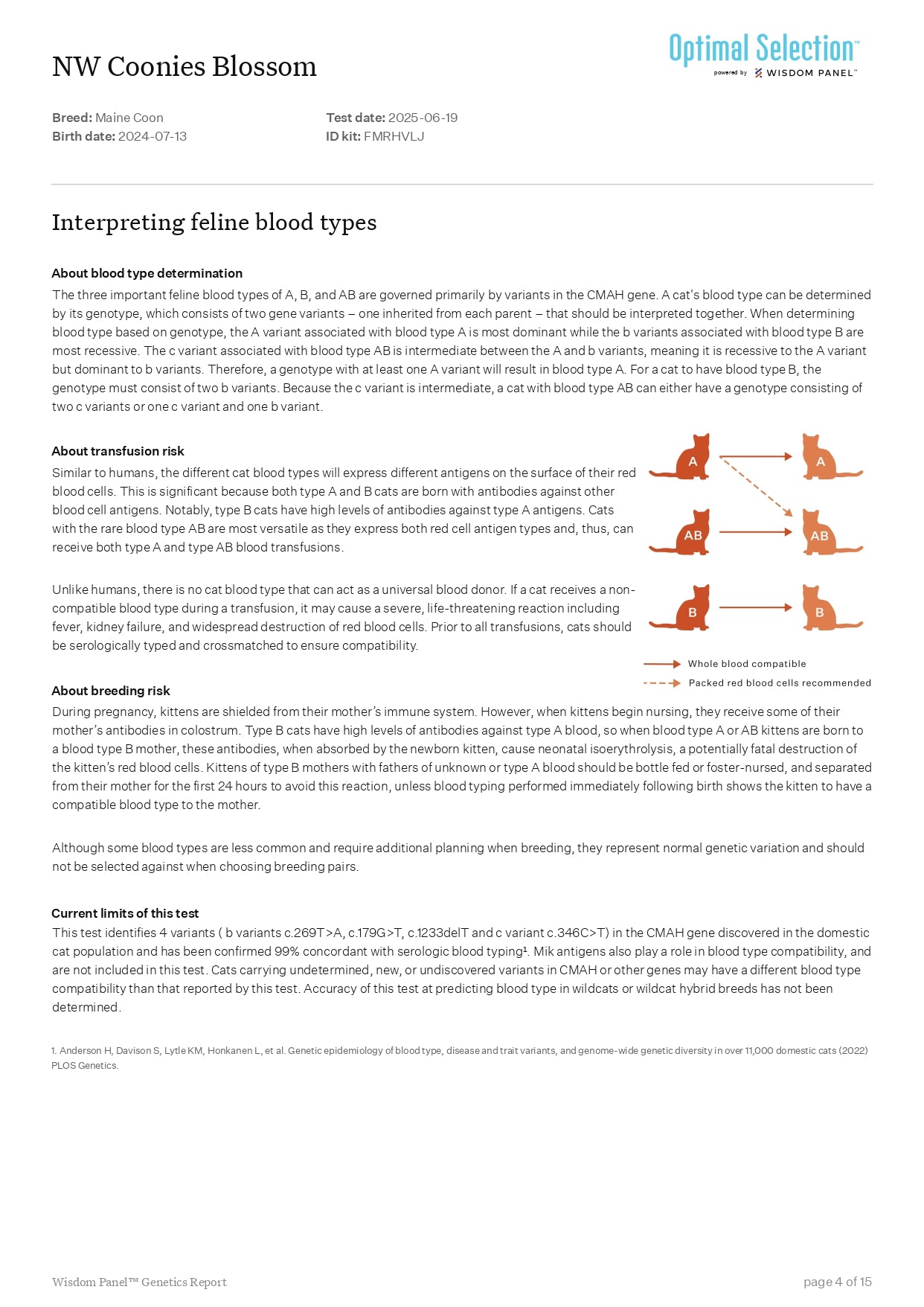 NW Coonies Blossom

Optimal Selection™
powered by WISDOM PANEL™

Breed: Maine Coon
Birth date: 2024-07-13

Test date: 2025-06-19
ID kit: FMRHVLJ

Interpreting feline blood types

About blood type determination
The three important feline blood types of A, B, and AB are governed primarily by variants in the CMAH gene. A cat's blood type can be determined by its genotype, which consists of two gene variants – one inherited from each parent – that should be interpreted together. When determining blood type based on genotype, the A variant associated with blood type A is most dominant while the b variants associated with blood type B are most recessive. The c variant associated with blood type AB is intermediate between the A and b variants, meaning it is recessive to the A variant but dominant to b variants. Therefore, a genotype with at least one A variant will result in blood type A. For a cat to have blood type B, the genotype must consist of two b variants. Because the c variant is intermediate, a cat with blood type AB can either have a genotype consisting of two c variants or one c variant and one b variant.

About transfusion risk
Similar to humans, the different cat blood types will express different antigens on the surface of their red blood cells. This is significant because both type A and B cats are born with antibodies against other blood cell antigens. Notably, type B cats have high levels of antibodies against type A antigens. Cats with the rare blood type AB are most versatile as they express both red cell antigen types and, thus, can receive both type A and type AB blood transfusions.

Unlike humans, there is no cat blood type that can act as a universal blood donor. If a cat receives a non-compatible blood type during a transfusion, it may cause a severe, life-threatening reaction including fever, kidney failure, and widespread destruction of red blood cells. Prior to all transfusions, cats should be serologically typed and crossmatched to ensure compatibility.

A A
AB AB
B B
Whole blood compatible
Packed red blood cells recommended

About breeding risk
During pregnancy, kittens are shielded from their mother's immune system. However, when kittens begin nursing, they receive some of their mother's antibodies in colostrum. Type B cats have high levels of antibodies against type A blood, so when blood type A or AB kittens are born to a blood type B mother, these antibodies, when absorbed by the newborn kitten, cause neonatal isoerythrolysis, a potentially fatal destruction of the kitten's red blood cells. Kittens of type B mothers with fathers of unknown or type A blood should be bottle fed or foster-nursed, and separated from their mother for the first 24 hours to avoid this reaction, unless blood typing performed immediately following birth shows the kitten to have a compatible blood type to the mother.

Although some blood types are less common and require additional planning when breeding, they represent normal genetic variation and should not be selected against when choosing breeding pairs.

Current limits of this test
This test identifies 4 variants ( b variants c.269T>A, c.179G>T, c.1233delT and c variant c.346C>T) in the CMAH gene discovered in the domestic cat population and has been confirmed 99% concordant with serologic blood typing¹. Mik antigens also play a role in blood type compatibility, and are not included in this test. Cats carrying undetermined, new, or undiscovered variants in CMAH or other genes may have a different blood type compatibility than that reported by this test. Accuracy of this test at predicting blood type in wildcats or wildcat hybrid breeds has not been determined.

1. Anderson H, Davison S, Lytle KM, Honkanen L, et al. Genetic epidemiology of blood type, disease and trait variants, and genome-wide genetic diversity in over 11,000 domestic cats (2022) PLOS Genetics.

Wisdom Panel™ Genetics Report
page 4 of 15